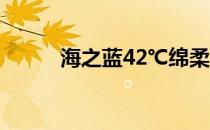 海之蓝42℃绵柔